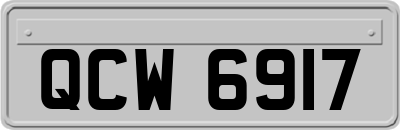 QCW 6917